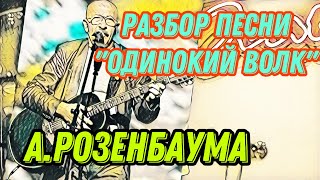 РАЗБОР ПЕСНИ "ОДИНОКИЙ ВОЛК"

А.РОЗЕНБАУМА